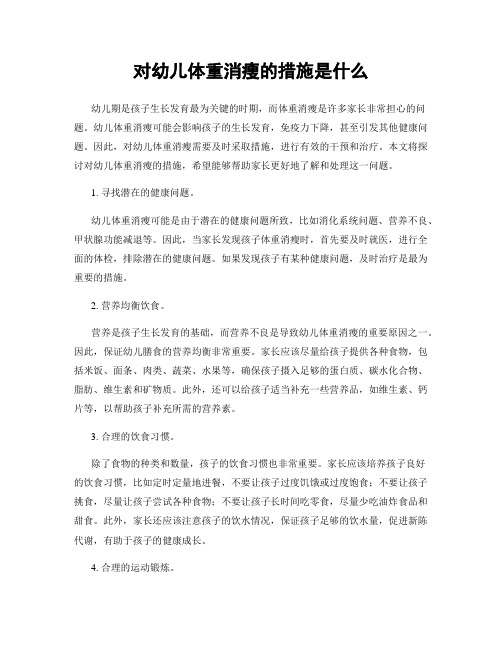 对幼儿体重消瘦的措施是什么

幼儿期是孩子生长发育最为关键的时期，而体重消瘦是许多家长非常担心的问题。幼儿体重消瘦可能会影响孩子的生长发育，免疫力下降，甚至引发其他健康问题。因此，对幼儿体重消瘦需要及时采取措施，进行有效的干预和治疗。本文将探讨对幼儿体重消瘦的措施，希望能够帮助家长更好地了解和处理这一问题。

1. 寻找潜在的健康问题。

幼儿体重消瘦可能是由于潜在的健康问题所致，比如消化系统问题、营养不良、甲状腺功能减退等。因此，当家长发现孩子体重消瘦时，首先要及时就医，进行全面的体检，排除潜在的健康问题。如果发现孩子有某种健康问题，及时治疗是最为重要的措施。

2. 营养均衡饮食。

营养是孩子生长发育的基础，而营养不良是导致幼儿体重消瘦的重要原因之一。因此，保证幼儿膳食的营养均衡非常重要。家长应该尽量给孩子提供各种食物，包括米饭、面条、肉类、蔬菜、水果等，确保孩子摄入足够的蛋白质、碳水化合物、脂肪、维生素和矿物质。此外，还可以给孩子适当补充一些营养品，如维生素、钙片等，以帮助孩子补充所需的营养素。

3. 合理的饮食习惯。

除了食物的种类和数量，孩子的饮食习惯也非常重要。家长应该培养孩子良好的饮食习惯，比如定时定量地进餐，不要让孩子过度饥饿或过度饱食；不要让孩子挑食，尽量让孩子尝试各种食物；不要让孩子长时间吃零食，尽量少吃油炸食品和甜食。此外，家长还应该注意孩子的饮水情况，保证孩子足够的饮水量，促进新陈代谢，有助于孩子的健康成长。

4. 合理的运动锻炼。